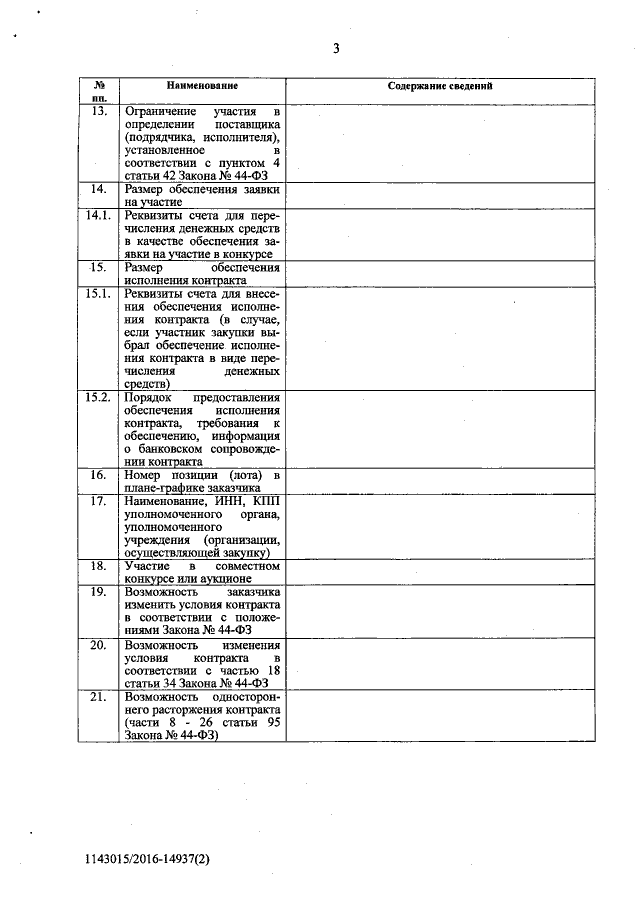 3

| № пп. | Наименование | Содержание сведений |
|---|---|---|
| 13. | Ограничение участия в определении поставщика (подрядчика, исполнителя), установленное в соответствии с пунктом 4 статьи 42 Закона № 44-ФЗ | |
| 14. | Размер обеспечения заявки на участие | |
| 14.1. | Реквизиты счета для перечисления денежных средств в качестве обеспечения заявки на участие в конкурсе | |
| 15. | Размер обеспечения исполнения контракта | |
| 15.1. | Реквизиты счета для внесения обеспечения исполнения контракта (в случае, если участник закупки выбрал обеспечение исполнения контракта в виде перечисления денежных средств) | |
| 15.2. | Порядок предоставления обеспечения исполнения контракта, требования к обеспечению, информация о банковском сопровождении контракта | |
| 16. | Номер позиции (лота) в плане-графике заказчика | |
| 17. | Наименование, ИНН, КПП уполномоченного органа, уполномоченного учреждения (организации, осуществляющей закупку) | |
| 18. | Участие в совместном конкурсе или аукционе | |
| 19. | Возможность заказчика изменить условия контракта в соответствии с положениями Закона № 44-ФЗ | |
| 20. | Возможность изменения условия контракта в соответствии с частью 18 статьи 34 Закона № 44-ФЗ | |
| 21. | Возможность одностороннего расторжения контракта (части 8 - 26 статьи 95 Закона № 44-ФЗ) | |

1143015/2016-14937(2)